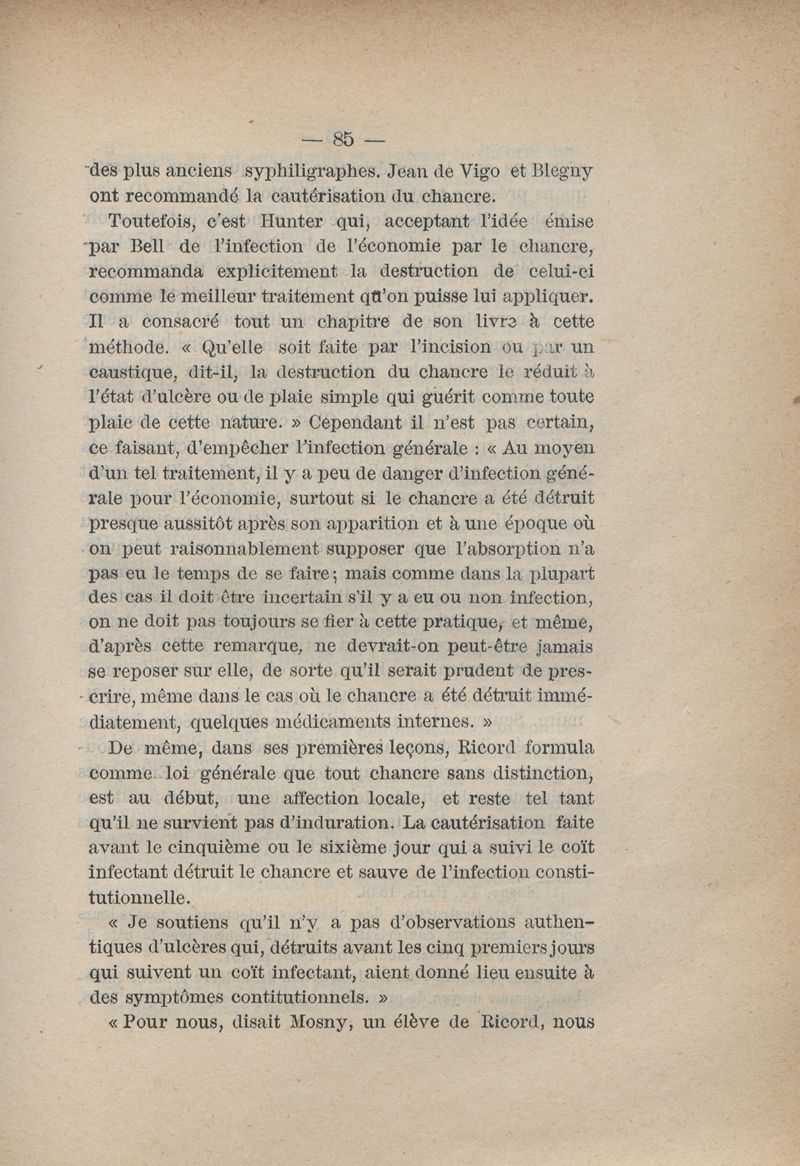 — 85 —

des plus anciens syphiligraphes. Jean de Vigo et Blegny ont recommandé la cautérisation du chancre.

Toutefois, c'est Hunter qui, acceptant l'idée émise par Bell de l'infection de l'économie par le chancre, recommanda explicitement la destruction de celui-ci comme le meilleur traitement qu'on puisse lui appliquer. Il a consacré tout un chapitre de son livre à cette méthode. « Qu'elle soit faite par l'incision ou par un caustique, dit-il, la destruction du chancre le réduit à l'état d'ulcère ou de plaie simple qui guérit comme toute plaie de cette nature. » Cependant il n'est pas certain, ce faisant, d'empêcher l'infection générale : « Au moyen d'un tel traitement, il y a peu de danger d'infection générale pour l'économie, surtout si le chancre a été détruit presque aussitôt après son apparition et à une époque où on peut raisonnablement supposer que l'absorption n'a pas eu le temps de se faire ; mais comme dans la plupart des cas il doit être incertain s'il y a eu ou non infection, on ne doit pas toujours se fier à cette pratique, et même, d'après cette remarque, ne devrait-on peut-être jamais se reposer sur elle, de sorte qu'il serait prudent de prescrire, même dans le cas où le chancre a été détruit immédiatement, quelques médicaments internes. »

De même, dans ses premières leçons, Ricord formula comme loi générale que tout chancre sans distinction, est au début, une affection locale, et reste tel tant qu'il ne survient pas d'induration. La cautérisation faite avant le cinquième ou le sixième jour qui a suivi le coït infectant détruit le chancre et sauve de l'infection constitutionnelle.

« Je soutiens qu'il n'y a pas d'observations authentiques d'ulcères qui, détruits avant les cinq premiers jours qui suivent un coït infectant, aient donné lieu ensuite à des symptômes contitutionnels. »

« Pour nous, disait Mosny, un élève de Ricord, nous